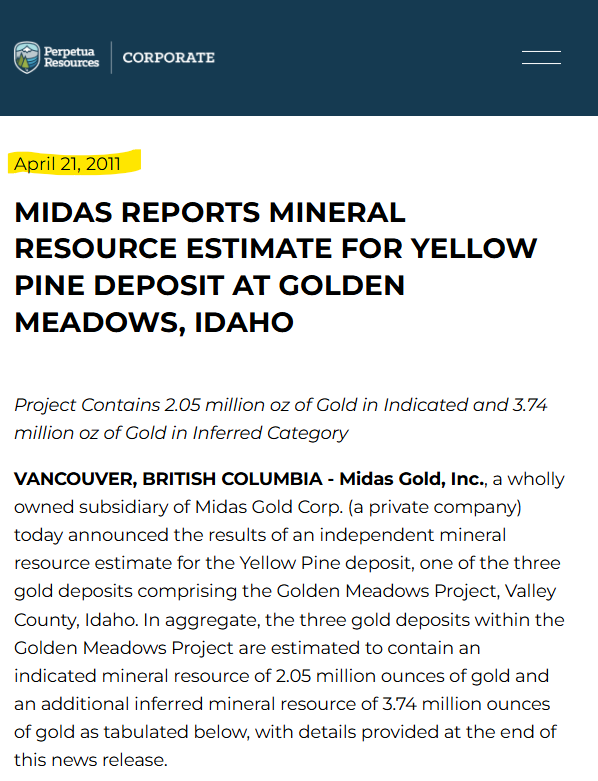 Perpetua Resources

CORPORATE

April 21, 2011

MIDAS REPORTS MINERAL RESOURCE ESTIMATE FOR YELLOW PINE DEPOSIT AT GOLDEN MEADOWS, IDAHO

Project Contains 2.05 million oz of Gold in Indicated and 3.74 million oz of Gold in Inferred Category

VANCOUVER, BRITISH COLUMBIA - Midas Gold, Inc., a wholly owned subsidiary of Midas Gold Corp. (a private company) today announced the results of an independent mineral resource estimate for the Yellow Pine deposit, one of the three gold deposits comprising the Golden Meadows Project, Valley County, Idaho. In aggregate, the three gold deposits within the Golden Meadows Project are estimated to contain an indicated mineral resource of 2.05 million ounces of gold and an additional inferred mineral resource of 3.74 million ounces of gold as tabulated below, with details provided at the end of this news release.